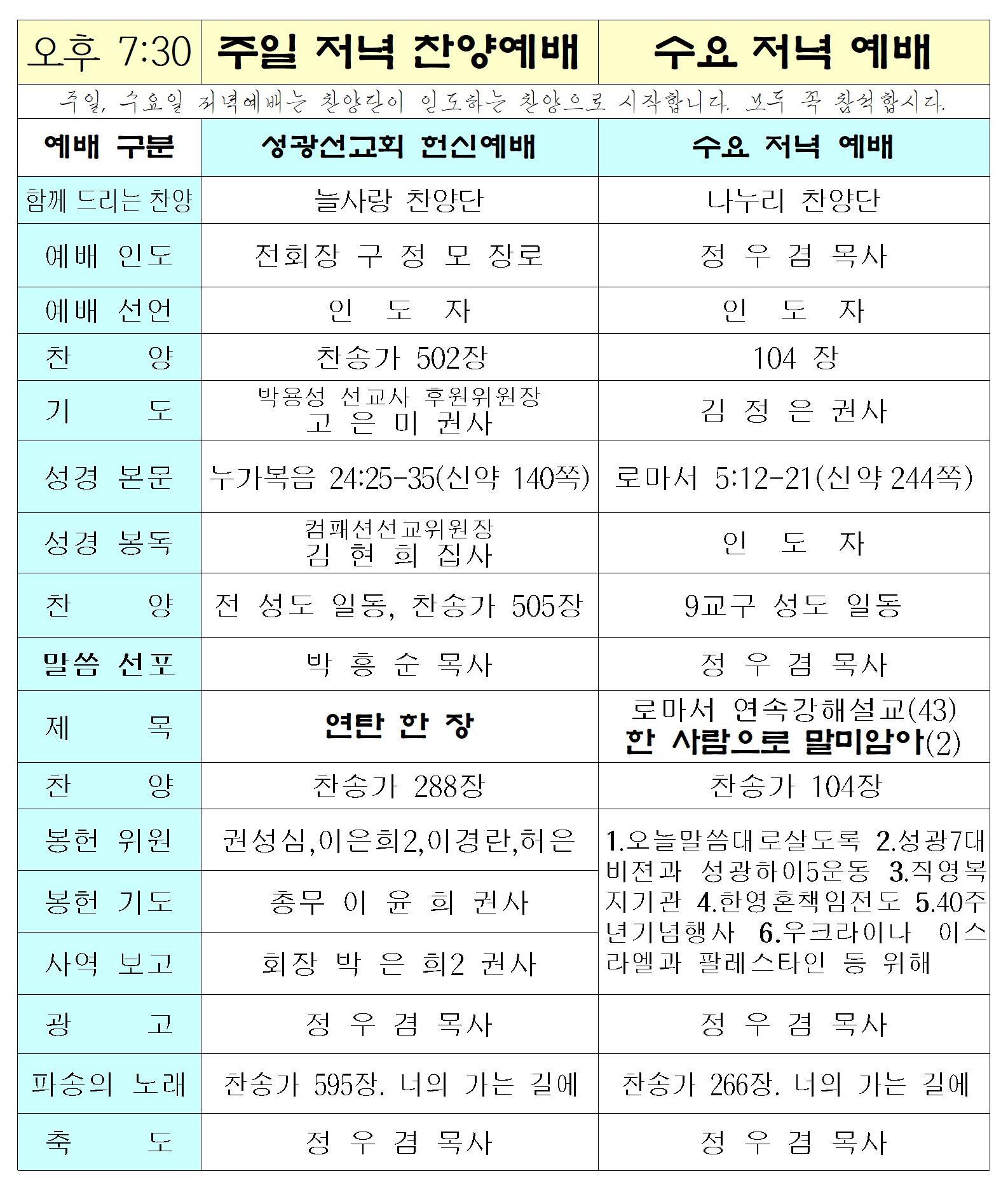 | 오후 7:30 | 주일 저녁 찬양예배 | 수요 저녁 예배 |
|---|---|---|
| 주일, 수요일 저녁예배는 찬양단이 인도하는 찬양으로 시작합니다. 모두 꼭 참석합시다. | | |
| 예배 구분 | 성광선교회 헌신예배 | 수요 저녁 예배 |
| 함께 드리는 찬양 | 늘사랑 찬양단 | 나누리 찬양단 |
| 예배 인도 | 전회장 구 정 모 장로 | 정 우 겸 목사 |
| 예배 선언 | 인 도 자 | 인 도 자 |
| 찬 양 | 찬송가 502장 | 104 장 |
| 기 도 | 박용성 선교사 후원위원장 고 은 미 권사 | 김 정 은 권사 |
| 성경 본문 | 누가복음 24:25-35(신약 140쪽) | 로마서 5:12-21(신약 244쪽) |
| 성경 봉독 | 컴패션선교위원장 김 현 희 집사 | 인 도 자 |
| 찬 양 | 전 성도 일동, 찬송가 505장 | 9교구 성도 일동 |
| 말씀 선포 | 박 흥 순 목사 | 정 우 겸 목사 |
| 제 목 | 연탄 한 장 | 로마서 연속강해설교(43) 한 사람으로 말미암아(2) |
| 찬 양 | 찬송가 288장 | 찬송가 104장 |
| 봉헌 위원 | 권성심,이은희2,이경란,허은 | 1.오늘말씀대로살도록 2.성광7대비전과 성광하이5운동 3.직영복지기관 4.한영혼책임전도 5.40주년기념행사 6.우크라이나 이스라엘과 팔레스타인 등 위해 |
| 봉헌 기도 | 총무 이 윤 희 권사 | |
| 사역 보고 | 회장 박 은 희2 권사 | |
| 광 고 | 정 우 겸 목사 | 정 우 겸 목사 |
| 파송의 노래 | 찬송가 595장. 너의 가는 길에 | 찬송가 266장. 너의 가는 길에 |
| 축 도 | 정 우 겸 목사 | 정 우 겸 목사 |